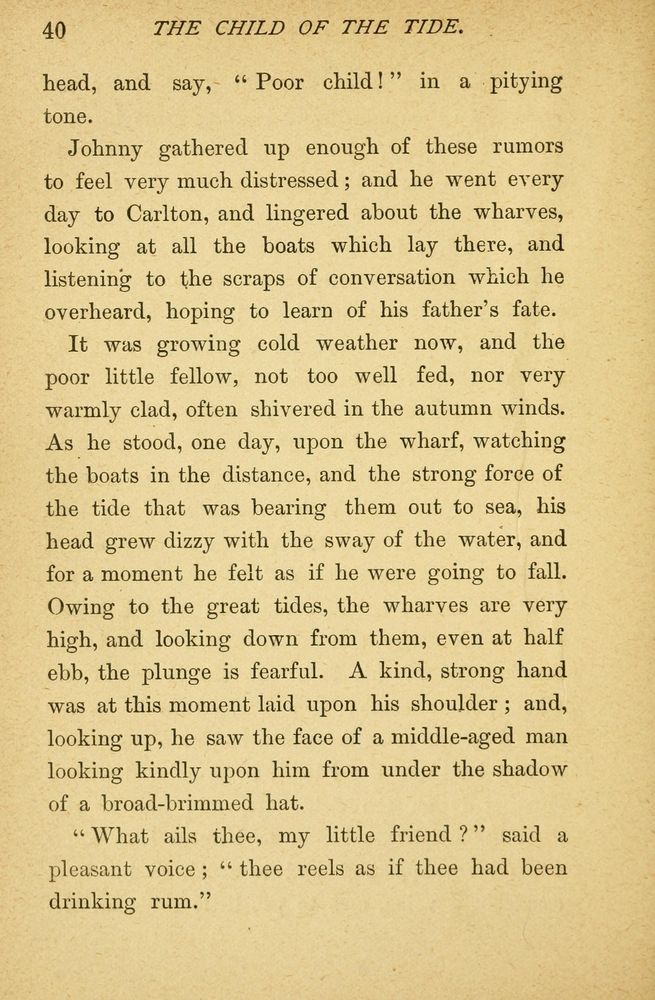 40 THE CHILD OF THE TIDE.

head, and say, "Poor child!" in a pitying tone.

Johnny gathered up enough of these rumors to feel very much distressed; and he went every day to Carlton, and lingered about the wharves, looking at all the boats which lay there, and listening to the scraps of conversation which he overheard, hoping to learn of his father's fate.

It was growing cold weather now, and the poor little fellow, not too well fed, nor very warmly clad, often shivered in the autumn winds. As he stood, one day, upon the wharf, watching the boats in the distance, and the strong force of the tide that was bearing them out to sea, his head grew dizzy with the sway of the water, and for a moment he felt as if he were going to fall. Owing to the great tides, the wharves are very high, and looking down from them, even at half ebb, the plunge is fearful. A kind, strong hand was at this moment laid upon his shoulder; and, looking up, he saw the face of a middle-aged man looking kindly upon him from under the shadow of a broad-brimmed hat.

"What ails thee, my little friend?" said a pleasant voice; "thee reels as if thee had been drinking rum."